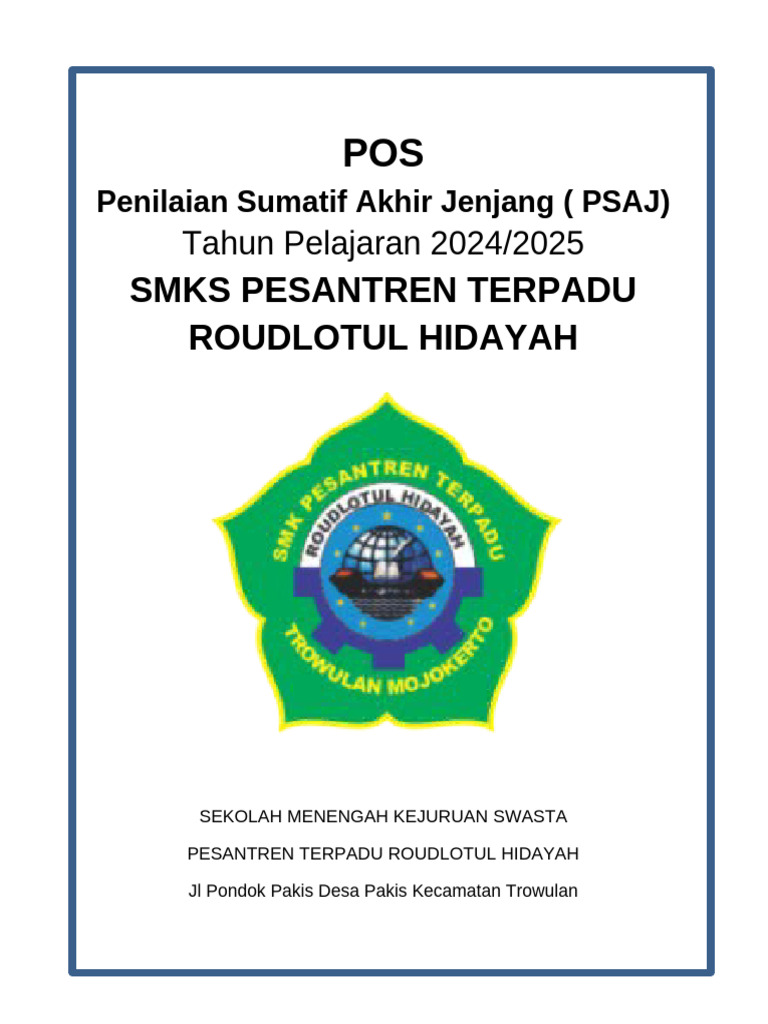 POS
Penilaian Sumatif Akhir Jenjang ( PSAJ)
Tahun Pelajaran 2024/2025
SMKS PESANTREN TERPADU ROUDLOTUL HIDAYAH

SMK PESANTREN TERPADU
ROUDLOTUL HIDAYAH
TROWULAN MOJOKERTO

SEKOLAH MENENGAH KEJURUAN SWASTA
PESANTREN TERPADU ROUDLOTUL HIDAYAH
Jl Pondok Pakis Desa Pakis Kecamatan Trowulan